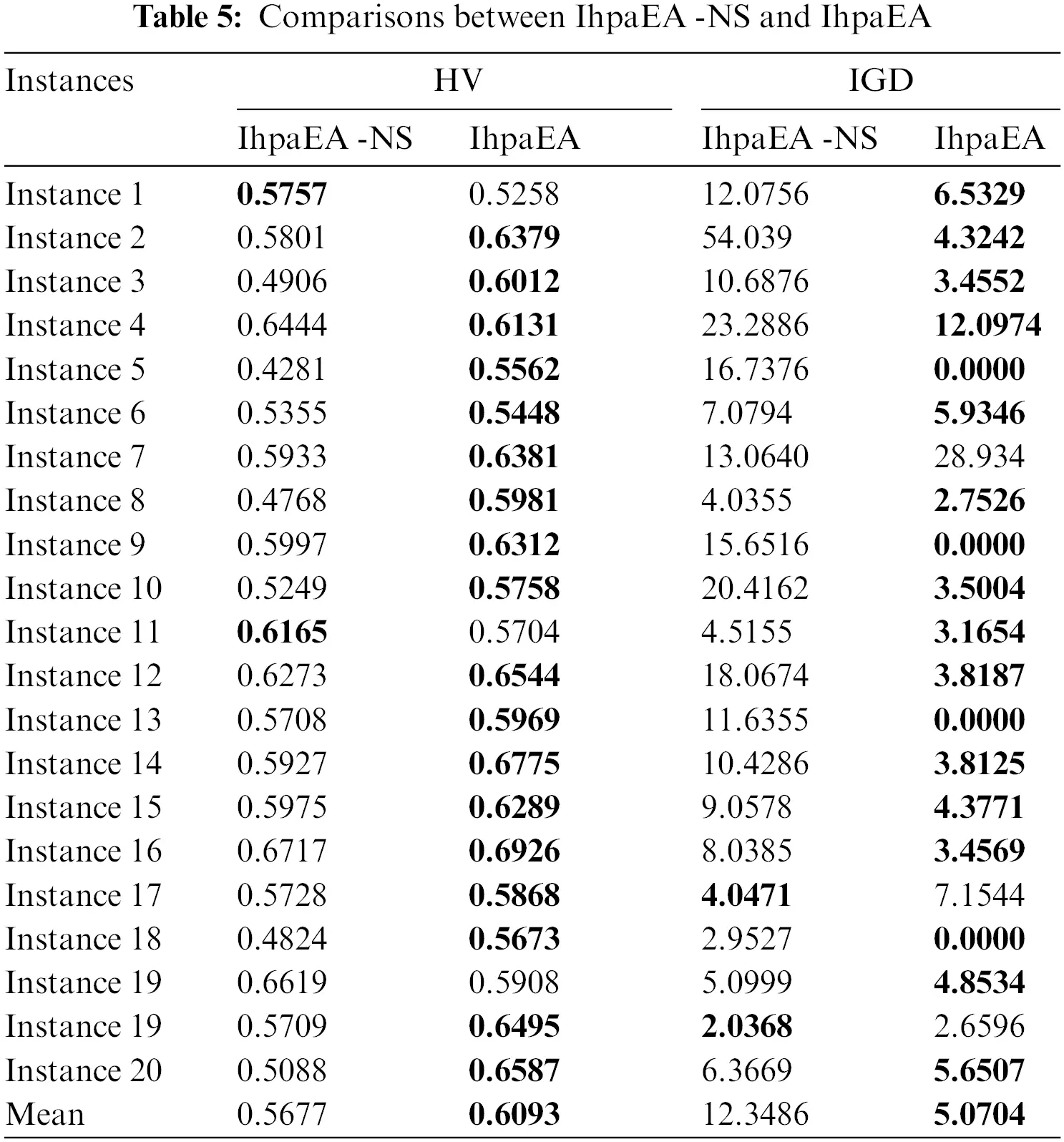 **Table 5:** Comparisons between IhpaEA -NS and IhpaEA

| Instances | HV | | IGD | |
|---|---|---|---|---|
| | IhpaEA -NS | IhpaEA | IhpaEA -NS | IhpaEA |
| Instance 1 | **0.5757** | 0.5258 | 12.0756 | **6.5329** |
| Instance 2 | 0.5801 | **0.6379** | 54.039 | **4.3242** |
| Instance 3 | 0.4906 | **0.6012** | 10.6876 | **3.4552** |
| Instance 4 | 0.6444 | **0.6131** | 23.2886 | **12.0974** |
| Instance 5 | 0.4281 | **0.5562** | 16.7376 | **0.0000** |
| Instance 6 | 0.5355 | **0.5448** | 7.0794 | **5.9346** |
| Instance 7 | 0.5933 | **0.6381** | 13.0640 | 28.934 |
| Instance 8 | 0.4768 | **0.5981** | 4.0355 | **2.7526** |
| Instance 9 | 0.5997 | **0.6312** | 15.6516 | **0.0000** |
| Instance 10 | 0.5249 | **0.5758** | 20.4162 | **3.5004** |
| Instance 11 | **0.6165** | 0.5704 | 4.5155 | **3.1654** |
| Instance 12 | 0.6273 | **0.6544** | 18.0674 | **3.8187** |
| Instance 13 | 0.5708 | **0.5969** | 11.6355 | **0.0000** |
| Instance 14 | 0.5927 | **0.6775** | 10.4286 | **3.8125** |
| Instance 15 | 0.5975 | **0.6289** | 9.0578 | **4.3771** |
| Instance 16 | 0.6717 | **0.6926** | 8.0385 | **3.4569** |
| Instance 17 | 0.5728 | **0.5868** | **4.0471** | 7.1544 |
| Instance 18 | 0.4824 | **0.5673** | 2.9527 | **0.0000** |
| Instance 19 | 0.6619 | 0.5908 | 5.0999 | **4.8534** |
| Instance 19 | 0.5709 | **0.6495** | **2.0368** | 2.6596 |
| Instance 20 | 0.5088 | **0.6587** | 6.3669 | **5.6507** |
| Mean | 0.5677 | **0.6093** | 12.3486 | **5.0704** |